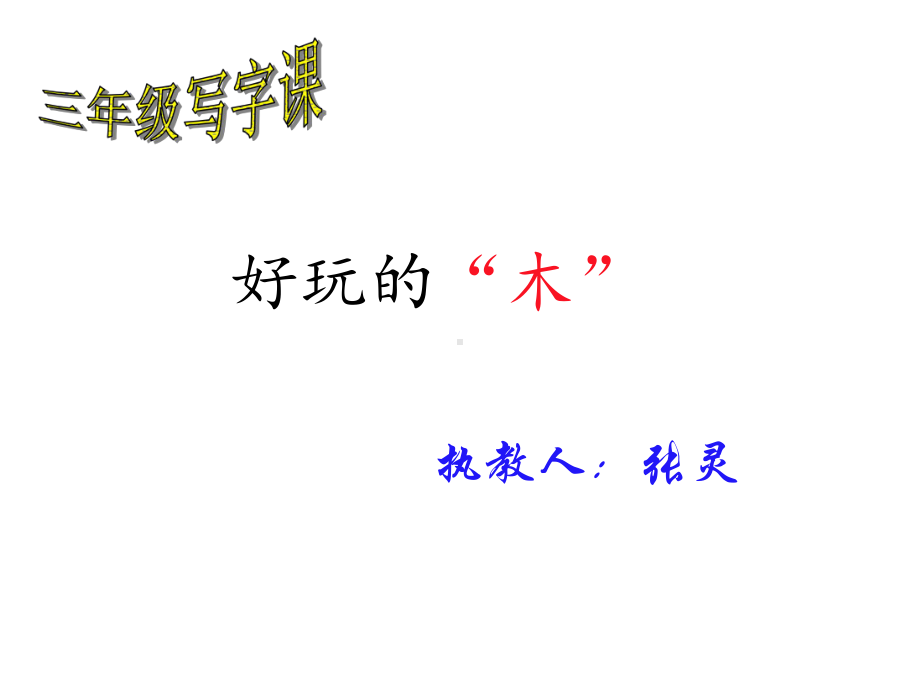 三年级写字课

好玩的“木”

执教人：张灵